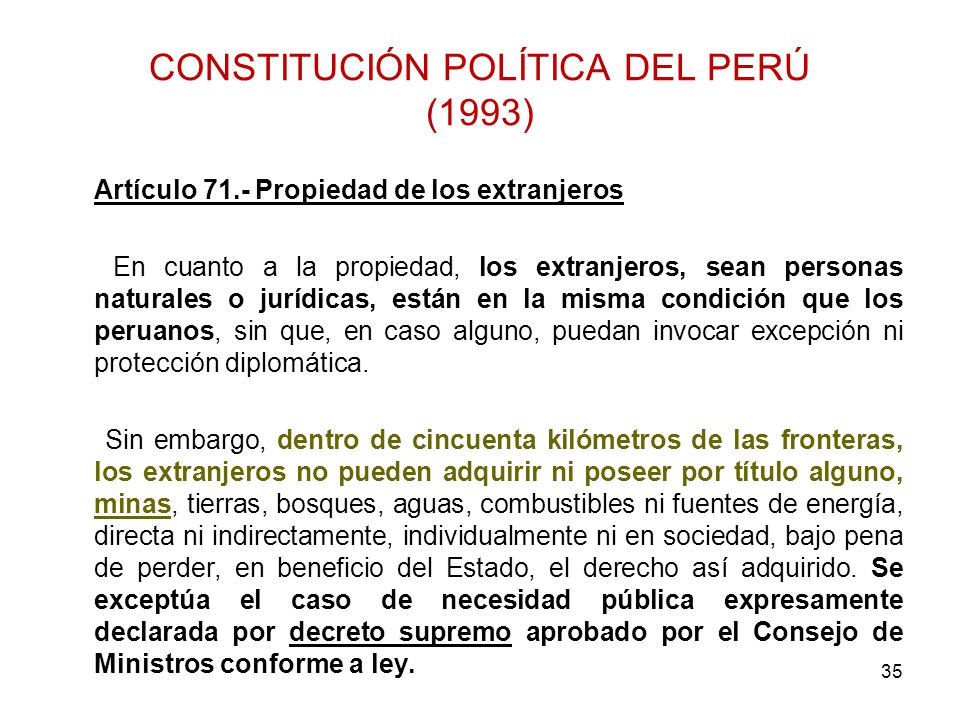 CONSTITUCIÓN POLÍTICA DEL PERÚ
(1993)

Artículo 71.- Propiedad de los extranjeros

En cuanto a la propiedad, los extranjeros, sean personas naturales o jurídicas, están en la misma condición que los peruanos, sin que, en caso alguno, puedan invocar excepción ni protección diplomática.

Sin embargo, dentro de cincuenta kilómetros de las fronteras, los extranjeros no pueden adquirir ni poseer por título alguno, minas, tierras, bosques, aguas, combustibles ni fuentes de energía, directa ni indirectamente, individualmente ni en sociedad, bajo pena de perder, en beneficio del Estado, el derecho así adquirido. Se exceptúa el caso de necesidad pública expresamente declarada por decreto supremo aprobado por el Consejo de Ministros conforme a ley.

35